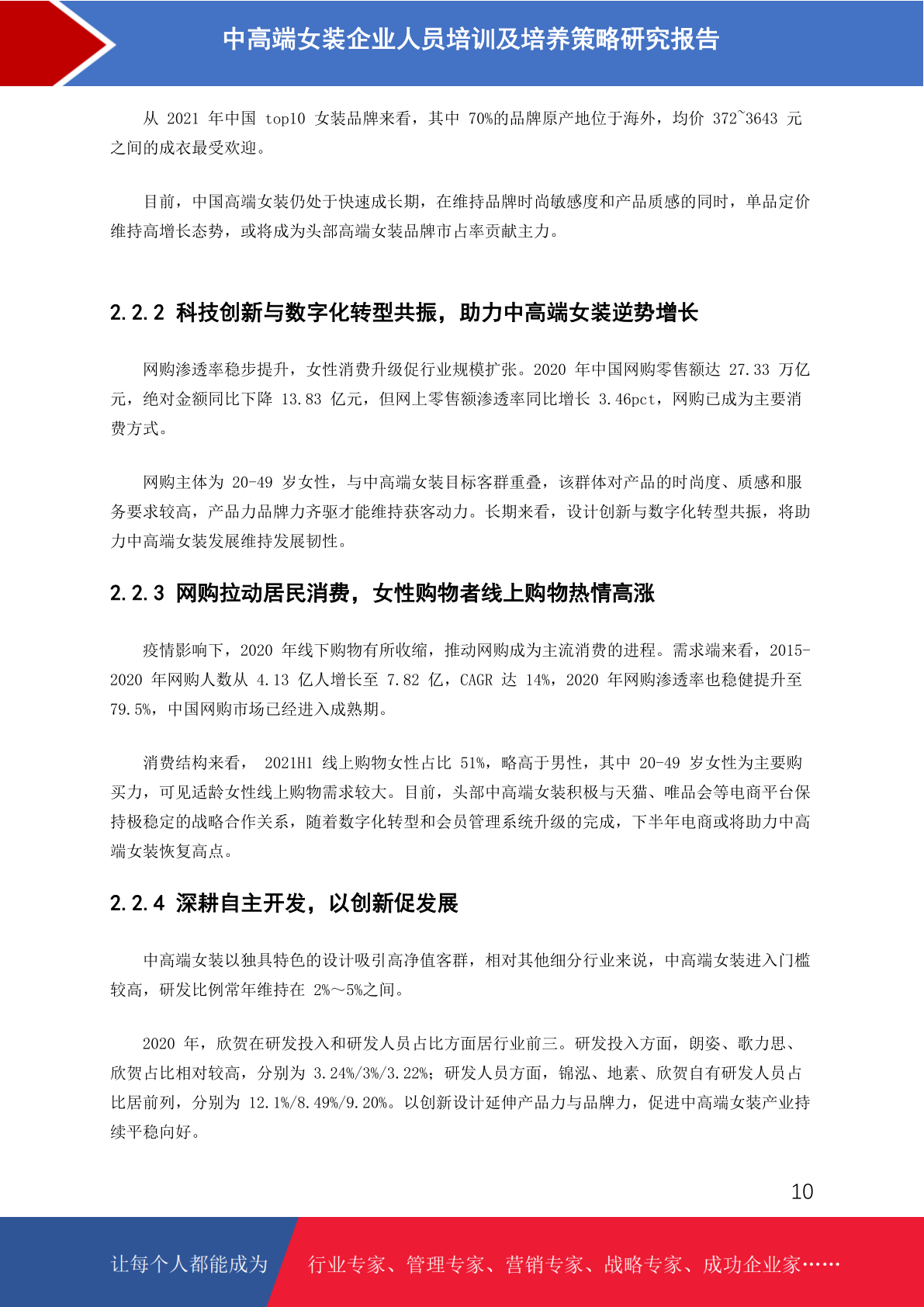 中高端女装企业人员培训及培养策略研究报告

从 2021 年中国 top10 女装品牌来看，其中 70%的品牌原产地位于海外，均价 372~3643 元之间的成衣最受欢迎。

目前，中国高端女装仍处于快速成长期，在维持品牌时尚敏感度和产品质感的同时，单品定价维持高增长态势，或将成为头部高端女装品牌市占率贡献主力。

2.2.2 科技创新与数字化转型共振，助力中高端女装逆势增长

网购渗透率稳步提升，女性消费升级促行业规模扩张。2020 年中国网购零售额达 27.33 万亿元，绝对金额同比下降 13.83 亿元，但网上零售额渗透率同比增长 3.46pct，网购已成为主要消费方式。

网购主体为 20-49 岁女性，与中高端女装目标客群重叠，该群体对产品的时尚度、质感和服务要求较高，产品力品牌力齐驱才能维持获客动力。长期来看，设计创新与数字化转型共振，将助力中高端女装发展维持发展韧性。

2.2.3 网购拉动居民消费，女性购物者线上购物热情高涨

疫情影响下，2020 年线下购物有所收缩，推动网购成为主流消费的进程。需求端来看，2015-2020 年网购人数从 4.13 亿人增长至 7.82 亿，CAGR 达 14%，2020 年网购渗透率也稳健提升至 79.5%，中国网购市场已经进入成熟期。

消费结构来看， 2021H1 线上购物女性占比 51%，略高于男性，其中 20-49 岁女性为主要购买力，可见适龄女性线上购物需求较大。目前，头部中高端女装积极与天猫、唯品会等电商平台保持极稳定的战略合作关系，随着数字化转型和会员管理系统升级的完成，下半年电商或将助力中高端女装恢复高点。

2.2.4 深耕自主开发，以创新促发展

中高端女装以独具特色的设计吸引高净值客群，相对其他细分行业来说，中高端女装进入门槛较高，研发比例常年维持在 2%～5%之间。

2020 年，欣贺在研发投入和研发人员占比方面居行业前三。研发投入方面，朗姿、歌力思、欣贺占比相对较高，分别为 3.24%/3%/3.22%；研发人员方面，锦泓、地素、欣贺自有研发人员占比居前列，分别为 12.1%/8.49%/9.20%。以创新设计延伸产品力与品牌力，促进中高端女装产业持续平稳向好。

10

让每个人都能成为 行业专家、管理专家、营销专家、战略专家、成功企业家……